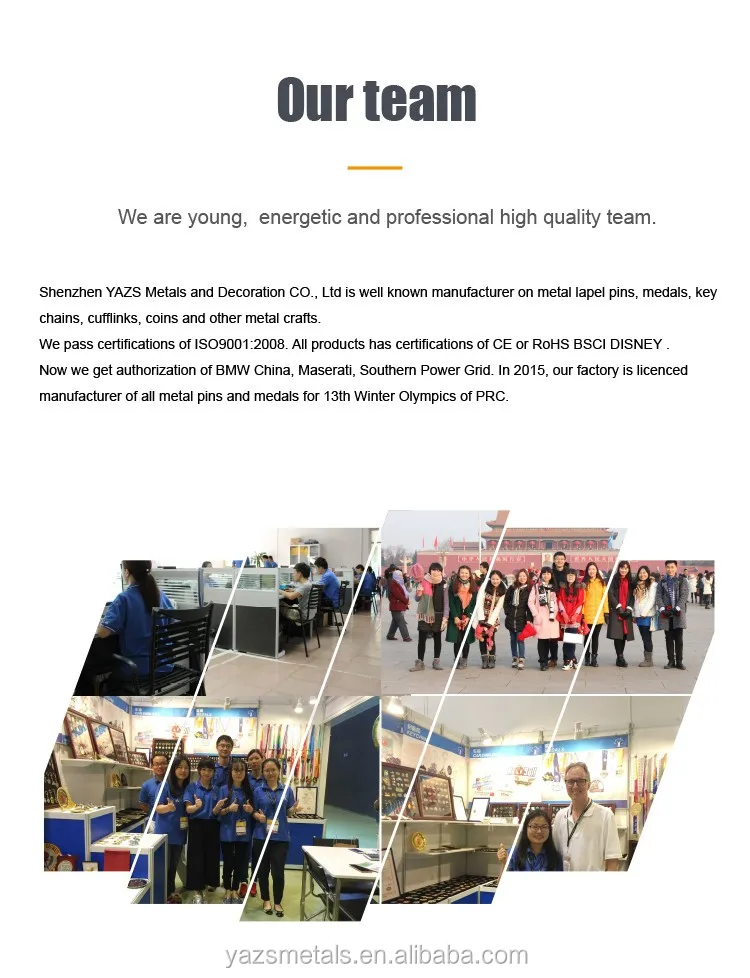 Our team

We are young,  energetic and professional high quality team.

Shenzhen YAZS Metals and Decoration CO., Ltd is well known manufacturer on metal lapel pins, medals, key chains, cufflinks, coins and other metal crafts.
We pass certifications of ISO9001:2008. All products has certifications of CE or RoHS BSCI DISNEY .
Now we get authorization of BMW China, Maserati, Southern Power Grid. In 2015, our factory is licenced manufacturer of all metal pins and medals for 13th Winter Olympics of PRC.

yazsmetals.en.alibaba.com